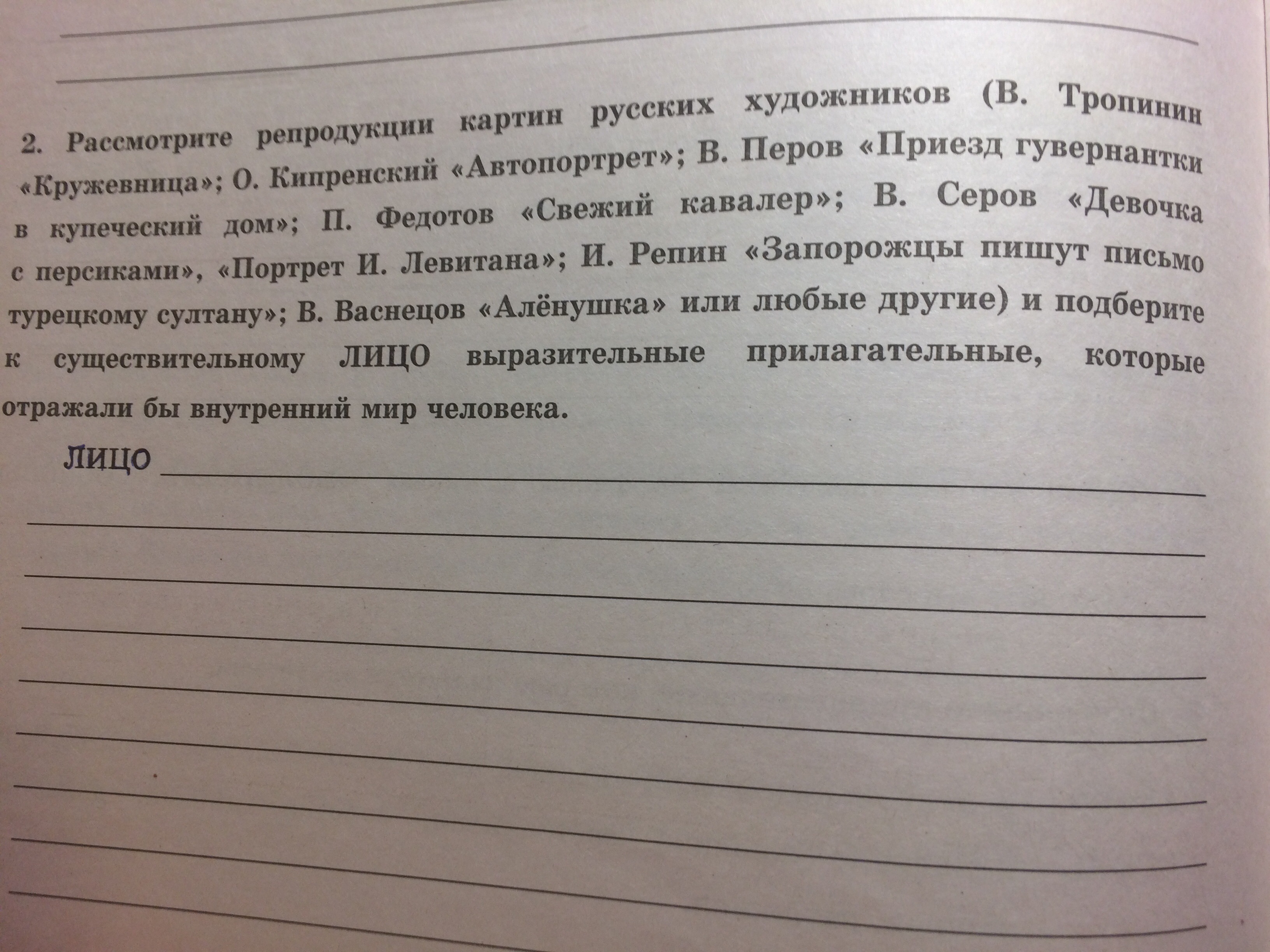 ____

____

2. Рассмотрите репродукции картин русских художников (В. Тропинин «Кружевница»; О. Кипренский «Автопортрет»; В. Перов «Приезд гувернантки в купеческий дом»; П. Федотов «Свежий кавалер»; В. Серов «Девочка с персиками», «Портрет И. Левитана»; И. Репин «Запорожцы пишут письмо турецкому султану»; В. Васнецов «Алёнушка» или любые другие) и подберите к существительному ЛИЦО выразительные прилагательные, которые отражали бы внутренний мир человека.

ЛИЦО ____

____

____

____

____

____

____

____

____